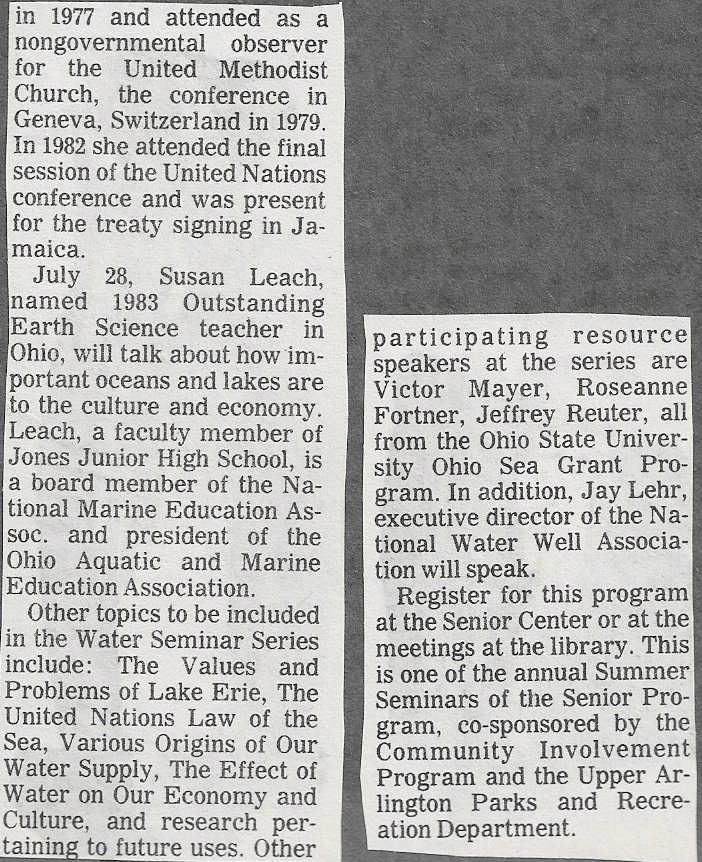 in 1977 and attended as a nongovernmental observer for the United Methodist Church, the conference in Geneva, Switzerland in 1979. In 1982 she attended the final session of the United Nations conference and was present for the treaty signing in Jamaica.

July 28, Susan Leach, named 1983 Outstanding Earth Science teacher in Ohio, will talk about how important oceans and lakes are to the culture and economy. Leach, a faculty member of Jones Junior High School, is a board member of the National Marine Education Assoc. and president of the Ohio Aquatic and Marine Education Association.

Other topics to be included in the Water Seminar Series include: The Values and Problems of Lake Erie, The United Nations Law of the Sea, Various Origins of Our Water Supply, The Effect of Water on Our Economy and Culture, and research pertaining to future uses. Other

participating resource speakers at the series are Victor Mayer, Roseanne Fortner, Jeffrey Reuter, all from the Ohio State University Ohio Sea Grant Program. In addition, Jay Lehr, executive director of the National Water Well Association will speak.

Register for this program at the Senior Center or at the meetings at the library. This is one of the annual Summer Seminars of the Senior Program, co-sponsored by the Community Involvement Program and the Upper Arlington Parks and Recreation Department.